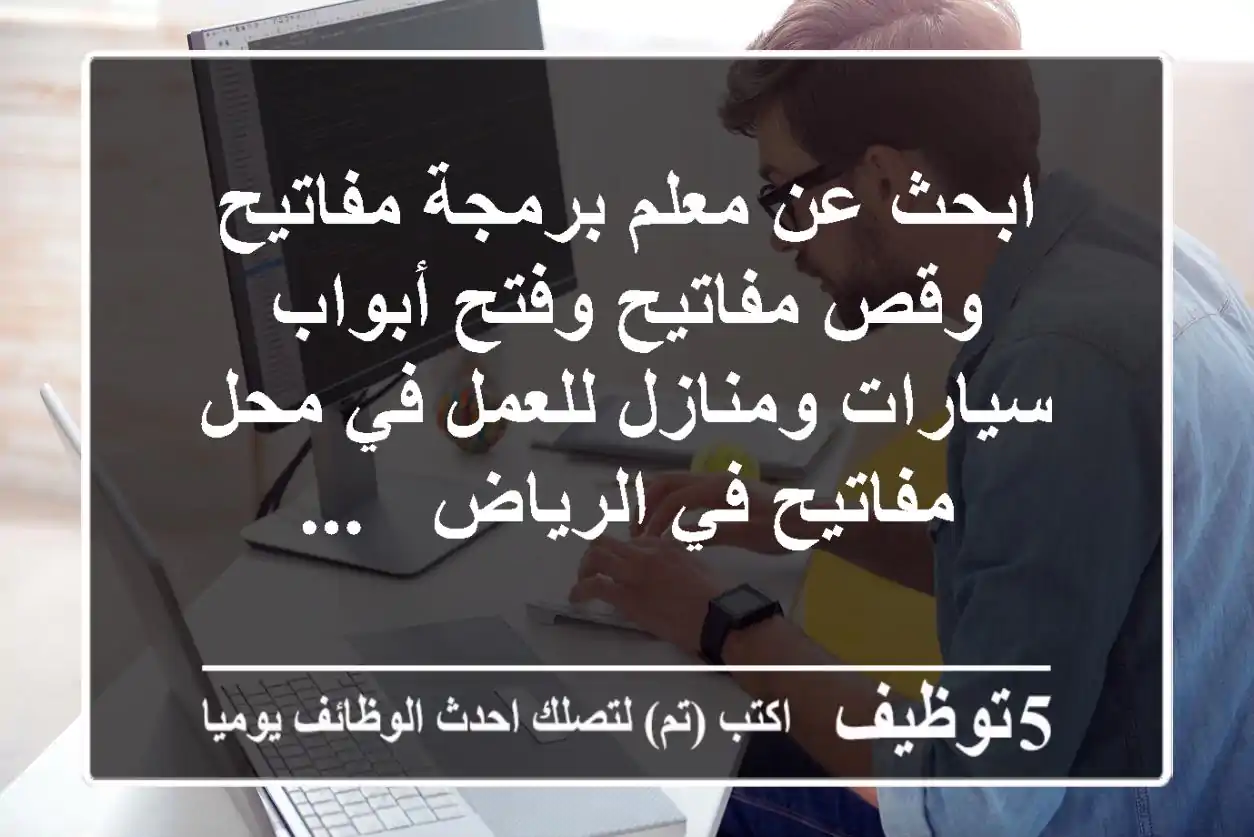 ابحث عن معلم برمجة مفاتيح وقص مفاتيح وفتح أبواب سيارات ومنازل للعمل في محل مفاتيح في الرياض ...

5توظيف اكتب (تم) لتصلك احدث الوظائف يوميا